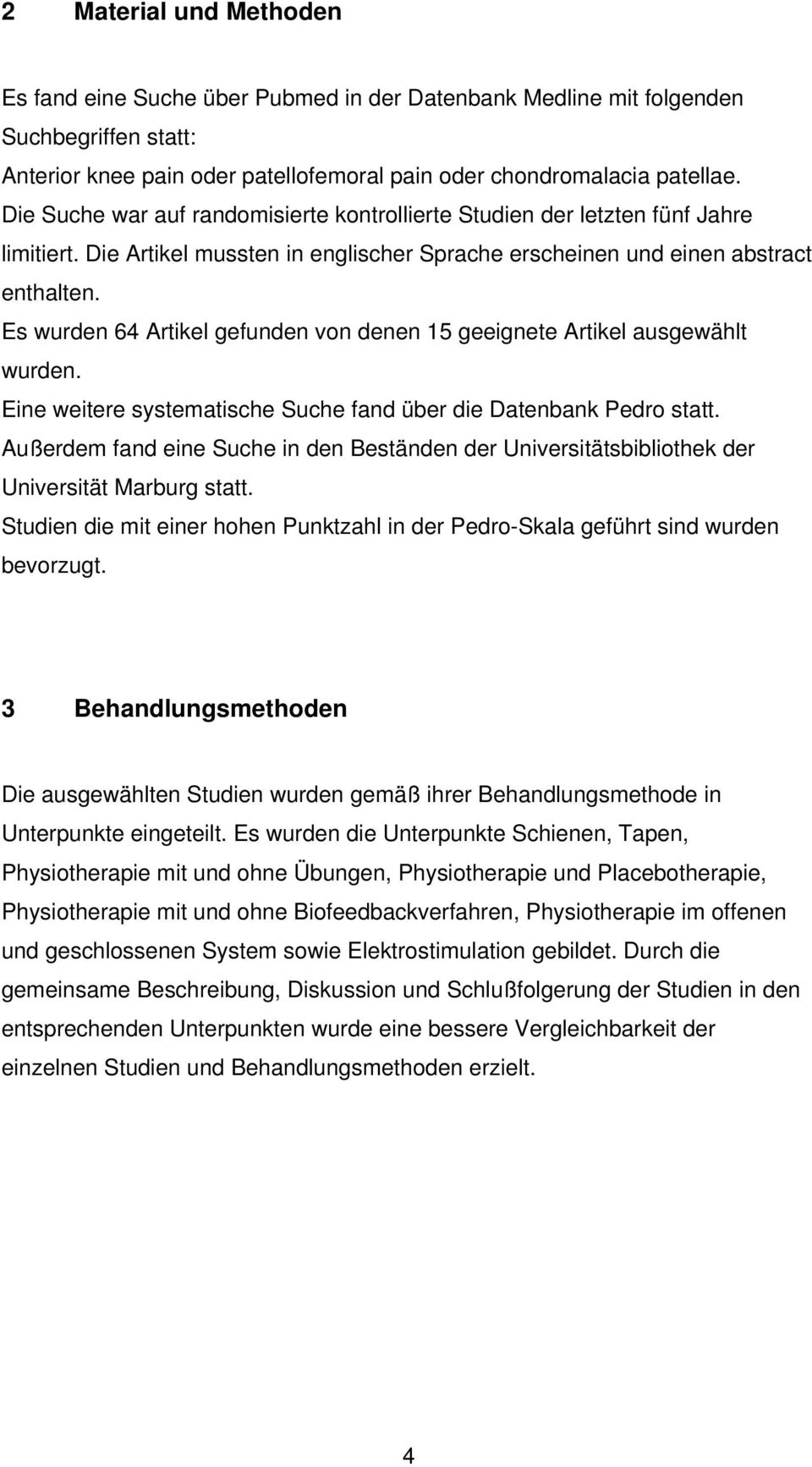 2 Material und Methoden

Es fand eine Suche über Pubmed in der Datenbank Medline mit folgenden Suchbegriffen statt:
Anterior knee pain oder patellofemoral pain oder chondromalacia patellae.
Die Suche war auf randomisierte kontrollierte Studien der letzten fünf Jahre limitiert. Die Artikel mussten in englischer Sprache erscheinen und einen abstract enthalten.
Es wurden 64 Artikel gefunden von denen 15 geeignete Artikel ausgewählt wurden.
Eine weitere systematische Suche fand über die Datenbank Pedro statt.
Außerdem fand eine Suche in den Beständen der Universitätsbibliothek der Universität Marburg statt.
Studien die mit einer hohen Punktzahl in der Pedro-Skala geführt sind wurden bevorzugt.

3 Behandlungsmethoden

Die ausgewählten Studien wurden gemäß ihrer Behandlungsmethode in Unterpunkte eingeteilt. Es wurden die Unterpunkte Schienen, Tapen, Physiotherapie mit und ohne Übungen, Physiotherapie und Placebotherapie, Physiotherapie mit und ohne Biofeedbackverfahren, Physiotherapie im offenen und geschlossenen System sowie Elektrostimulation gebildet. Durch die gemeinsame Beschreibung, Diskussion und Schlußfolgerung der Studien in den entsprechenden Unterpunkten wurde eine bessere Vergleichbarkeit der einzelnen Studien und Behandlungsmethoden erzielt.

4